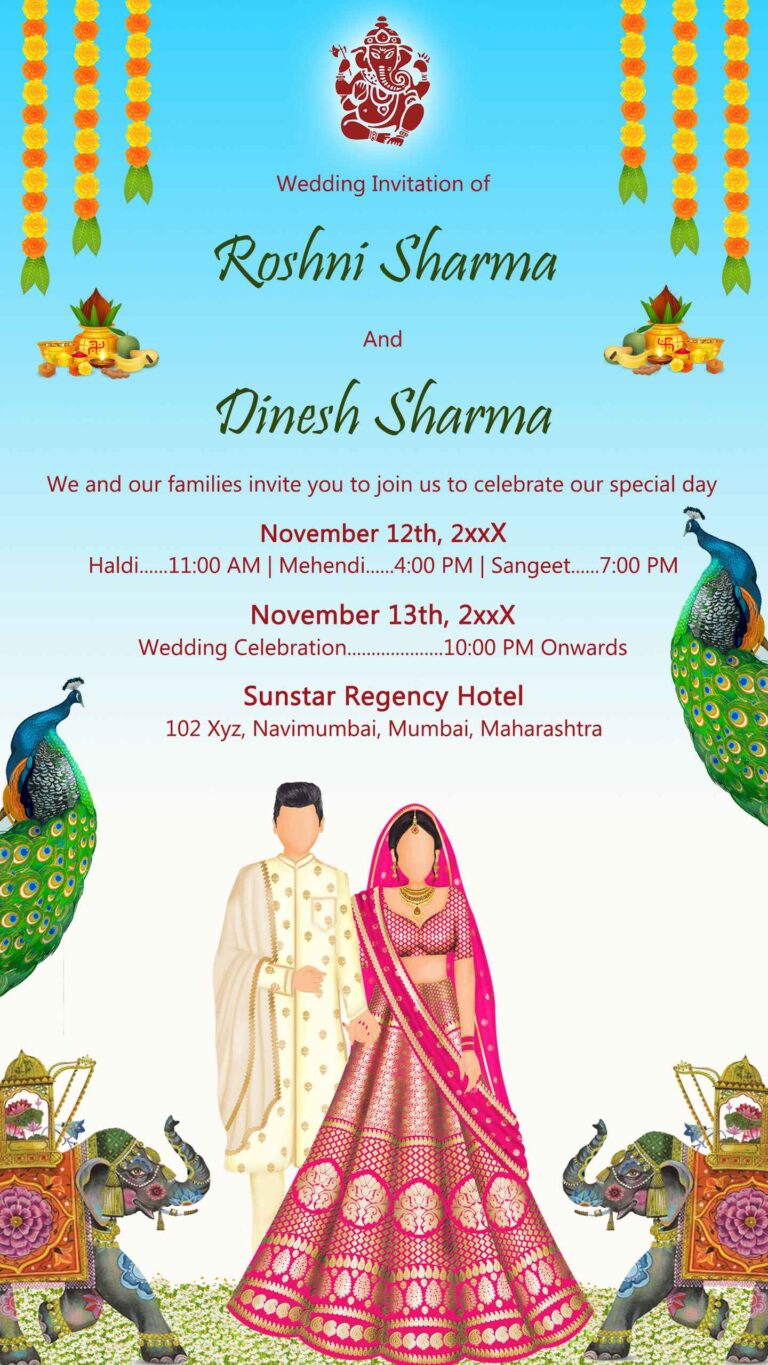 Wedding Invitation of

Roshni Sharma

And

Dinesh Sharma

We and our families invite you to join us to celebrate our special day

November 12th, 2xxX

Haldi......11:00 AM | Mehendi......4:00 PM | Sangeet......7:00 PM

November 13th, 2xxX

Wedding Celebration....................10:00 PM Onwards

Sunstar Regency Hotel

102 Xyz, Navimumbai, Mumbai, Maharashtra